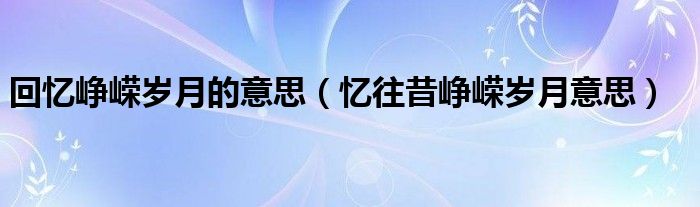 回忆峥嵘岁月的意思（忆往昔峥嵘岁月意思）